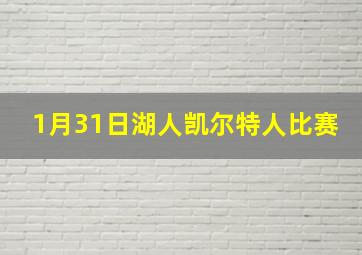 1月31日湖人凯尔特人比赛